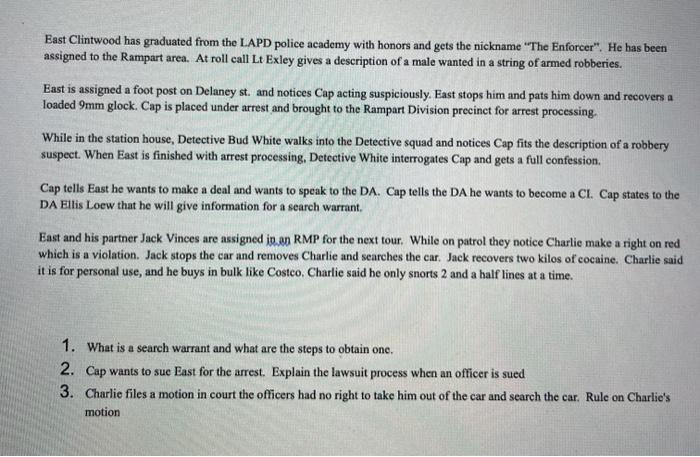 East Clintwood has graduated from the LAPD police academy with honors and gets the nickname "The Enforcer". He has been assigned to the Rampart area. At roll call Lt Exley gives a description of a male wanted in a string of armed robberies.

East is assigned a foot post on Delaney st. and notices Cap acting suspiciously. East stops him and pats him down and recovers a loaded 9mm glock. Cap is placed under arrest and brought to the Rampart Division precinct for arrest processing.

While in the station house, Detective Bud White walks into the Detective squad and notices Cap fits the description of a robbery suspect. When East is finished with arrest processing, Detective White interrogates Cap and gets a full confession.

Cap tells East he wants to make a deal and wants to speak to the DA. Cap tells the DA he wants to become a CI. Cap states to the DA Ellis Loew that he will give information for a search warrant.

East and his partner Jack Vinces are assigned in an RMP for the next tour. While on patrol they notice Charlie make a right on red which is a violation. Jack stops the car and removes Charlie and searches the car. Jack recovers two kilos of cocaine. Charlie said it is for personal use, and he buys in bulk like Costco. Charlie said he only snorts 2 and a half lines at a time.

1. What is a search warrant and what are the steps to obtain one.
2. Cap wants to sue East for the arrest. Explain the lawsuit process when an officer is sued
3. Charlie files a motion in court the officers had no right to take him out of the car and search the car. Rule on Charlie's motion